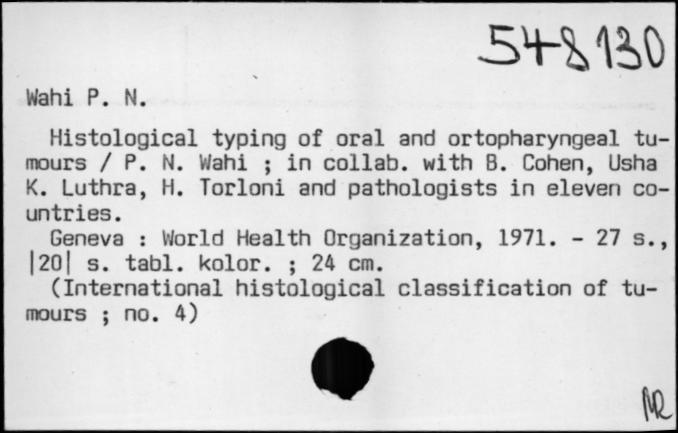 548130

Wahi P. N.

Histological typing of oral and ortopharyngeal tumours / P. N. Wahi ; in collab. with B. Cohen, Usha K. Luthra, H. Torloni and pathologists in eleven countries.
Geneva : World Health Organization, 1971. - 27 s., |20| s. tabl. kolor. ; 24 cm.
(International histological classification of tumours ; no. 4)

MR